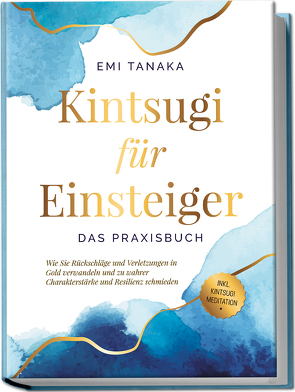 EMI TANAKA

Kintsugi für Einsteiger

DAS PRAXISBUCH

Wie Sie Rückschläge und Verletzungen in Gold verwandeln und zu wahrer Charakterstärke und Resilienz schmieden

INKL. KINTSUGI MEDITATION